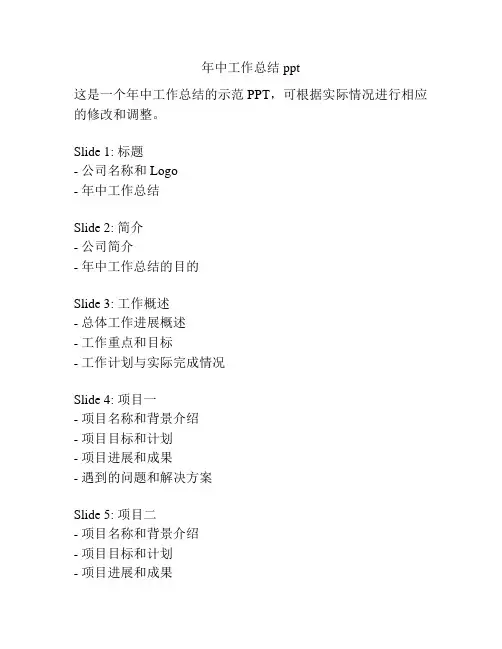 年中工作总结 ppt

这是一个年中工作总结的示范 PPT，可根据实际情况进行相应的修改和调整。

Slide 1: 标题
- 公司名称和 Logo
- 年中工作总结

Slide 2: 简介
- 公司简介
- 年中工作总结的目的

Slide 3: 工作概述
- 总体工作进展概述
- 工作重点和目标
- 工作计划与实际完成情况

Slide 4: 项目一
- 项目名称和背景介绍
- 项目目标和计划
- 项目进展和成果
- 遇到的问题和解决方案

Slide 5: 项目二
- 项目名称和背景介绍
- 项目目标和计划
- 项目进展和成果